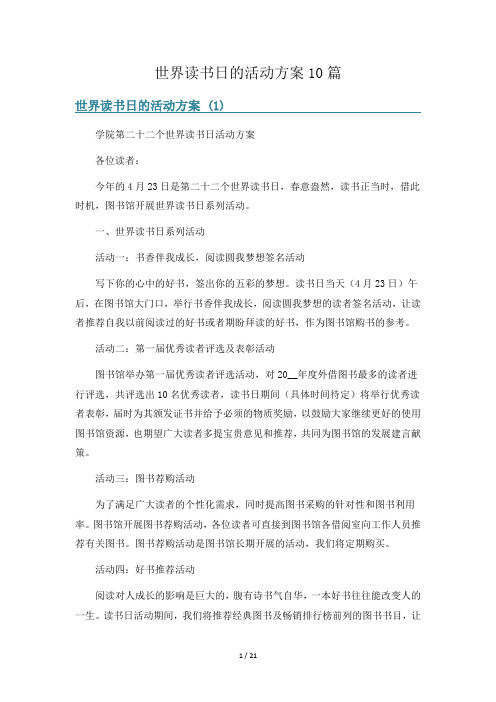 世界读书日的活动方案10篇

世界读书日的活动方案 (1)

学院第二十二个世界读书日活动方案

各位读者：

今年的4月23日是第二十二个世界读书日，春意盎然，读书正当时，借此时机，图书馆开展世界读书日系列活动。

一、世界读书日系列活动

活动一：书香伴我成长，阅读圆我梦想签名活动

写下你的心中的好书，签出你的五彩的梦想。读书日当天（4月23日）午后，在图书馆大门口，举行书香伴我成长，阅读圆我梦想的读者签名活动，让读者推荐自我以前阅读过的好书或者期盼拜读的好书，作为图书馆购书的参考。

活动二：第一届优秀读者评选及表彰活动

图书馆举办第一届优秀读者评选活动，对20__年度外借图书最多的读者进行评选，共评选出10名优秀读者，读书日期间（具体时间待定）将举行优秀读者表彰，届时为其颁发证书并给予必须的物质奖励，以鼓励大家继续更好的使用图书馆资源，也期望广大读者多提宝贵意见和推荐，共同为图书馆的发展建言献策。

活动三：图书荐购活动

为了满足广大读者的个性化需求，同时提高图书采购的针对性和图书利用率。图书馆开展图书荐购活动，各位读者可直接到图书馆各借阅室向工作人员推荐有关图书。图书荐购活动是图书馆长期开展的活动，我们将定期购买。

活动四：好书推荐活动

阅读对人成长的影响是巨大的，腹有诗书气自华，一本好书往往能改变人的一生。读书日活动期间，我们将推荐经典图书及畅销排行榜前列的图书书目，让

1 / 21